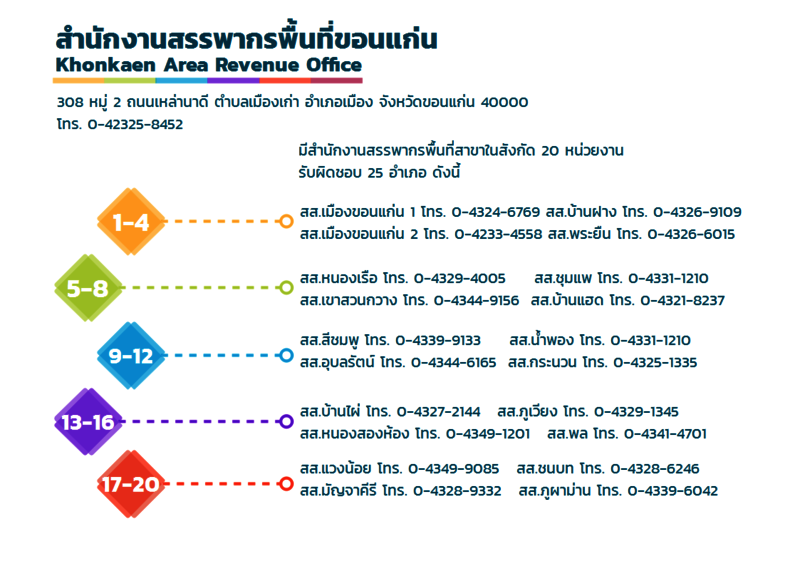 สำนักงานสรรพากรพื้นที่ขอนแก่น
Khonkaen Area Revenue Office

308 หมู่ 2 ถนนเหล่านาดี ตำบลเมืองเก่า อำเภอเมือง จังหวัดขอนแก่น 40000
โทร. 0-42325-8452

มีสำนักงานสรรพากรพื้นที่สาขาในสังกัด 20 หน่วยงาน รับผิดชอบ 25 อำเภอ ดังนี้

1-4
สส.เมืองขอนแก่น 1 โทร. 0-4324-6769 สส.บ้านฝาง โทร. 0-4326-9109
สส.เมืองขอนแก่น 2 โทร. 0-4233-4558 สส.พระยืน โทร. 0-4326-6015

5-8
สส.หนองเรือ โทร. 0-4329-4005 สส.ชุมแพ โทร. 0-4331-1210
สส.เขาสวนกวาง โทร. 0-4344-9156 สส.บ้านแฮด โทร. 0-4321-8237

9-12
สส.สีชมพู โทร. 0-4339-9133 สส.น้ำพอง โทร. 0-4331-1210
สส.อุบลรัตน์ โทร. 0-4344-6165 สส.กระนวน โทร. 0-4325-1335

13-16
สส.บ้านไผ่ โทร. 0-4327-2144 สส.ภูเวียง โทร. 0-4329-1345
สส.หนองสองห้อง โทร. 0-4349-1201 สส.พล โทร. 0-4341-4701

17-20
สส.แวงน้อย โทร. 0-4349-9085 สส.ชนบท โทร. 0-4328-6246
สส.มัญจาคีรี โทร. 0-4328-9332 สส.ภูผาม่าน โทร. 0-4339-6042